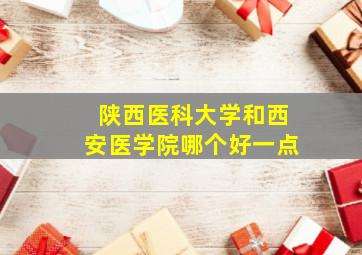 陕西医科大学和西安医学院哪个好一点